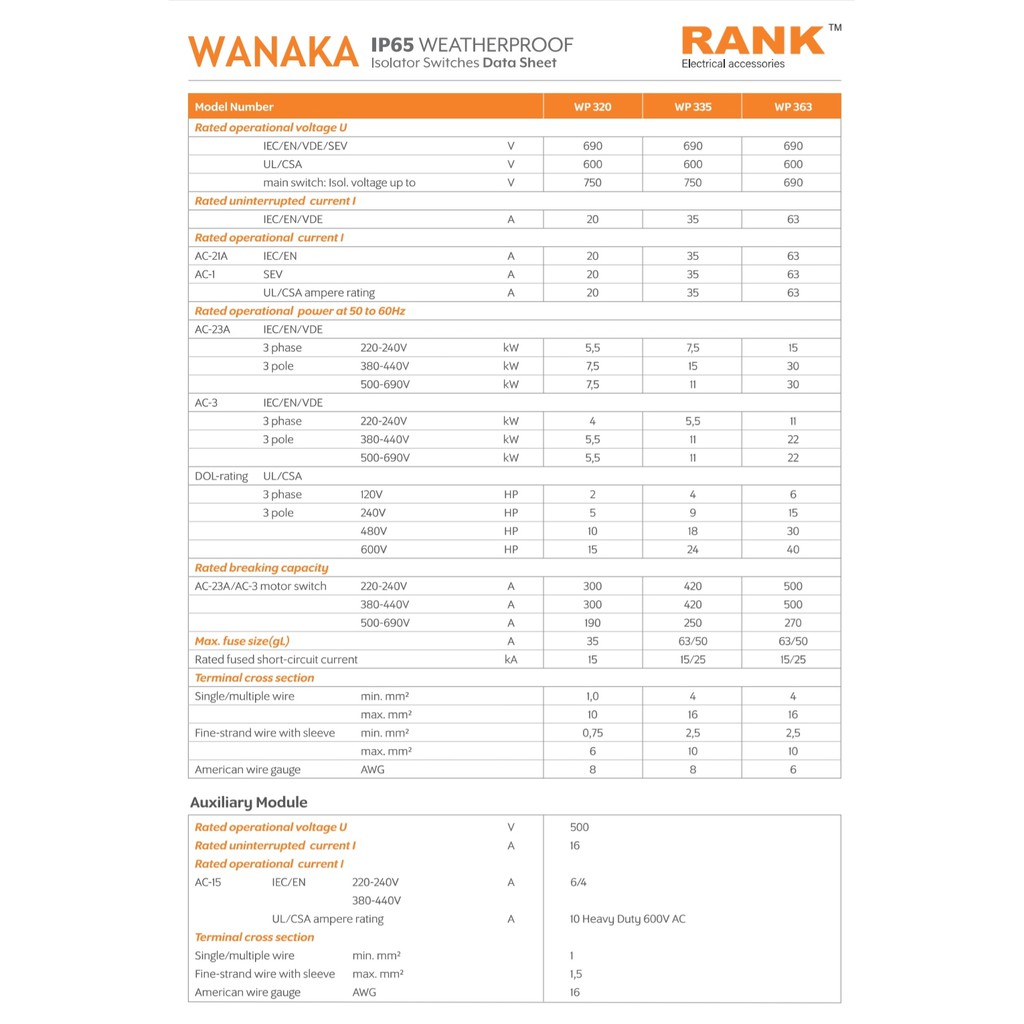 WANAKA IP65 WEATHERPROOF
Isolator Switches Data Sheet

RANK™
Electrical accessories

| Model Number | | | | WP 320 | WP 335 | WP 363 |
|---|---|---|---|---|---|---|
| Rated operational voltage U | | | | | | |
| | IEC/EN/VDE/SEV | | V | 690 | 690 | 690 |
| | UL/CSA | | V | 600 | 600 | 600 |
| | main switch: Isol. voltage up to | | V | 750 | 750 | 690 |
| Rated uninterrupted current I | | | | | | |
| | IEC/EN/VDE | | A | 20 | 35 | 63 |
| Rated operational current I | | | | | | |
| AC-21A | IEC/EN | | A | 20 | 35 | 63 |
| AC-1 | SEV | | A | 20 | 35 | 63 |
| | UL/CSA ampere rating | | A | 20 | 35 | 63 |
| Rated operational power at 50 to 60Hz | | | | | | |
| AC-23A | IEC/EN/VDE | | | | | |
| | 3 phase | 220-240V | kW | 5,5 | 7,5 | 15 |
| | 3 pole | 380-440V | kW | 7,5 | 15 | 30 |
| | | 500-690V | kW | 7,5 | 11 | 30 |
| AC-3 | IEC/EN/VDE | | | | | |
| | 3 phase | 220-240V | kW | 4 | 5,5 | 11 |
| | 3 pole | 380-440V | kW | 5,5 | 11 | 22 |
| | | 500-690V | kW | 5,5 | 11 | 22 |
| DOL-rating | UL/CSA | | | | | |
| | 3 phase | 120V | HP | 2 | 4 | 6 |
| | 3 pole | 240V | HP | 5 | 9 | 15 |
| | | 480V | HP | 10 | 18 | 30 |
| | | 600V | HP | 15 | 24 | 40 |
| Rated breaking capacity | | | | | | |
| AC-23A/AC-3 motor switch | | 220-240V | A | 300 | 420 | 500 |
| | | 380-440V | A | 300 | 420 | 500 |
| | | 500-690V | A | 190 | 250 | 270 |
| Max. fuse size(gL) | | | A | 35 | 63/50 | 63/50 |
| Rated fused short-circuit current | | | kA | 15 | 15/25 | 15/25 |
| Terminal cross section | | | | | | |
| Single/multiple wire | | min. mm² | | 1,0 | 4 | 4 |
| | | max. mm² | | 10 | 16 | 16 |
| Fine-strand wire with sleeve | | min. mm² | | 0,75 | 2,5 | 2,5 |
| | | max. mm² | | 6 | 10 | 10 |
| American wire gauge | | AWG | | 8 | 8 | 6 |

Auxiliary Module

| | | | | |
|---|---|---|---|---|
| Rated operational voltage U | | | V | 500 |
| Rated uninterrupted current I | | | A | 16 |
| Rated operational current I | | | | |
| AC-15 | IEC/EN | 220-240V | A | 6/4 |
| | | 380-440V | | |
| | UL/CSA ampere rating | | A | 10 Heavy Duty 600V AC |
| Terminal cross section | | | | |
| Single/multiple wire | | min. mm² | | 1 |
| Fine-strand wire with sleeve | | max. mm² | | 1,5 |
| American wire gauge | | AWG | | 16 |